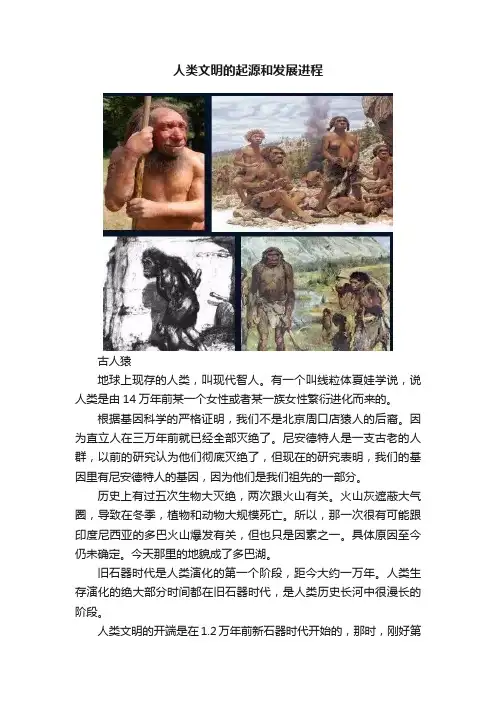 人类文明的起源和发展进程

古人猿

地球上现存的人类，叫现代智人。有一个叫线粒体夏娃学说，说人类是由14万年前某一个女性或者某一族女性繁衍进化而来的。

根据基因科学的严格证明，我们不是北京周口店猿人的后裔。因为直立人在三万年前就已经全部灭绝了。尼安德特人是一支古老的人群，以前的研究认为他们彻底灭绝了，但现在的研究表明，我们的基因里有尼安德特人的基因，因为他们是我们祖先的一部分。

历史上有过五次生物大灭绝，两次跟火山有关。火山灰遮蔽大气圈，导致在冬季，植物和动物大规模死亡。所以，那一次很有可能跟印度尼西亚的多巴火山爆发有关，但也只是因素之一。具体原因至今仍未确定。今天那里的地貌成了多巴湖。

旧石器时代是人类演化的第一个阶段，距今大约一万年。人类生存演化的绝大部分时间都在旧石器时代，是人类历史长河中很漫长的阶段。

人类文明的开端是在1.2万年前新石器时代开始的，那时，刚好第